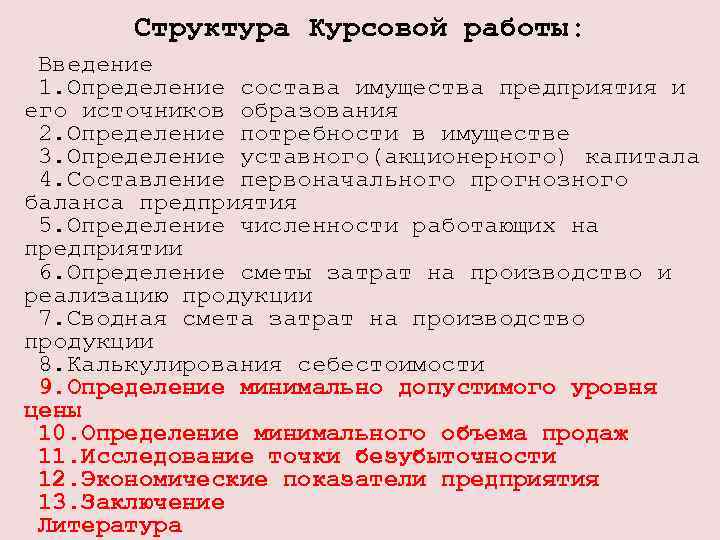 Структура Курсовой работы:

Введение

1.Определение состава имущества предприятия и его источников образования

2.Определение потребности в имуществе

3.Определение уставного(акционерного) капитала

4.Составление первоначального прогнозного баланса предприятия

5.Определение численности работающих на предприятии

6.Определение сметы затрат на производство и реализацию продукции

7.Сводная смета затрат на производство продукции

8.Калькулирования себестоимости

9.Определение минимально допустимого уровня цены

10.Определение минимального объема продаж

11.Исследование точки безубыточности

12.Экономические показатели предприятия

13.Заключение

Литература